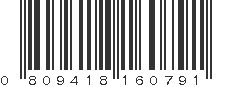 0 809418 160791